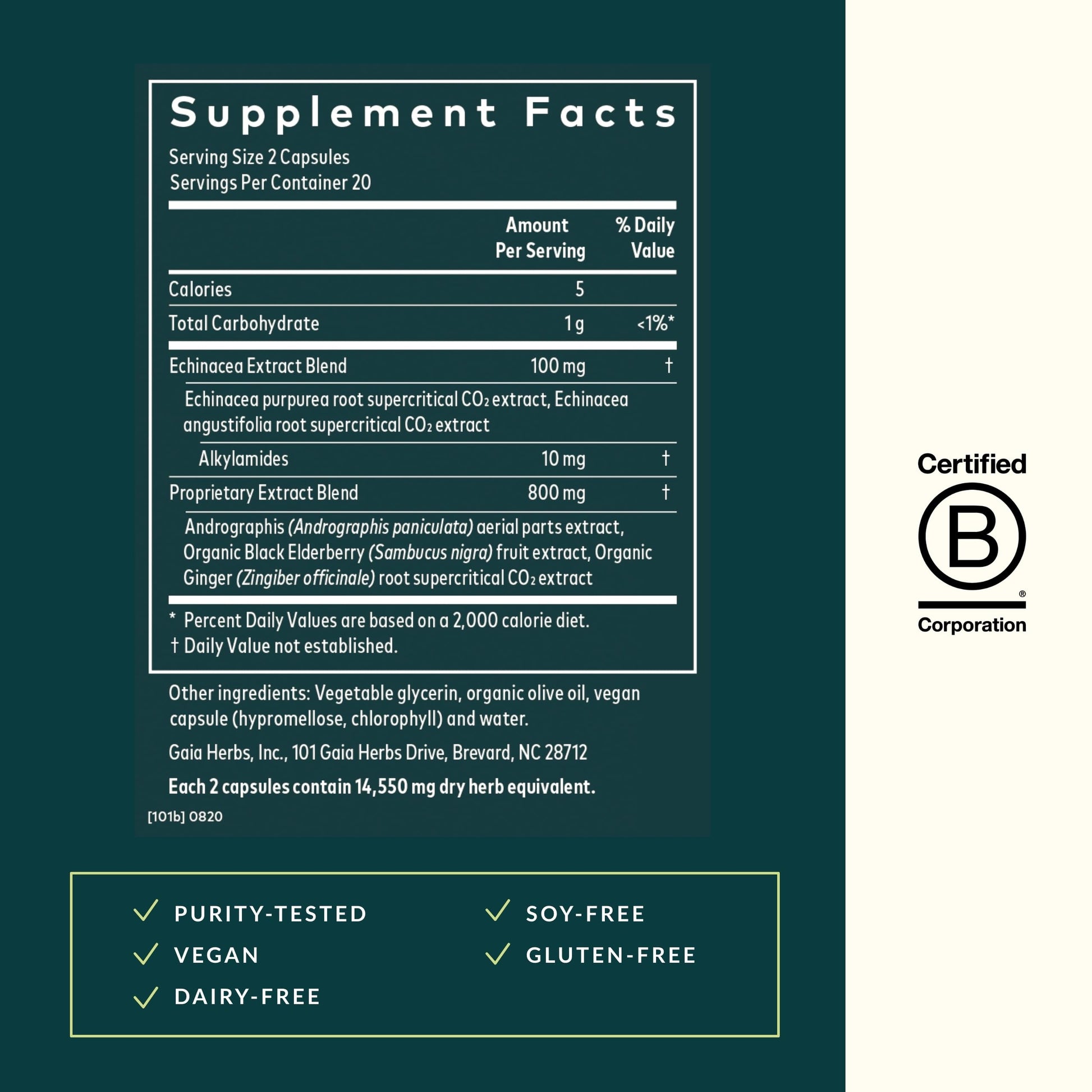 Supplement Facts

Serving Size 2 Capsules
Servings Per Container 20

|  | Amount Per Serving | % Daily Value |
|---|---|---|
| Calories | 5 |  |
| Total Carbohydrate | 1 g | <1%* |
| Echinacea Extract Blend | 100 mg | † |
| Echinacea purpurea root supercritical $CO_2$ extract, Echinacea angustifolia root supercritical $CO_2$ extract |  |  |
| Alkylamides | 10 mg | † |
| Proprietary Extract Blend | 800 mg | † |
| Andrographis (Andrographis paniculata) aerial parts extract, Organic Black Elderberry (Sambucus nigra) fruit extract, Organic Ginger (Zingiber officinale) root supercritical $CO_2$ extract |  |  |

* Percent Daily Values are based on a 2,000 calorie diet.
† Daily Value not established.

Other ingredients: Vegetable glycerin, organic olive oil, vegan capsule (hypromellose, chlorophyll) and water.

Gaia Herbs, Inc., 101 Gaia Herbs Drive, Brevard, NC 28712

Each 2 capsules contain 14,550 mg dry herb equivalent.

[101b] 0820

✓ PURITY-TESTED
✓ VEGAN
✓ DAIRY-FREE
✓ SOY-FREE
✓ GLUTEN-FREE

Certified
B
®
Corporation